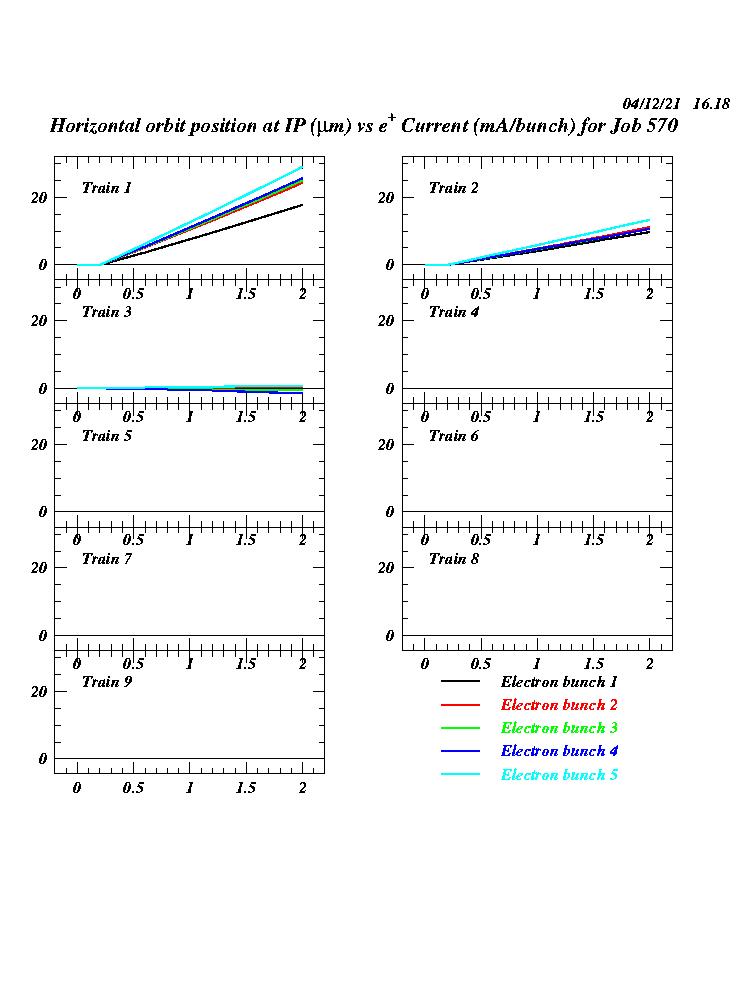 04/12/21 16.18

Horizontal orbit position at IP ($\mu$m) vs $e^+$ Current (mA/bunch) for Job 570

Train 1
20
0
0 0.5 1 1.5 2

Train 2
20
0
0 0.5 1 1.5 2

Train 3
20
0
0 0.5 1 1.5 2

Train 4
20
0
0 0.5 1 1.5 2

Train 5
20
0
0 0.5 1 1.5 2

Train 6
20
0
0 0.5 1 1.5 2

Train 7
20
0
0 0.5 1 1.5 2

Train 8
20
0
0 0.5 1 1.5 2

Train 9
20
0
0 0.5 1 1.5 2

Electron bunch 1
Electron bunch 2
Electron bunch 3
Electron bunch 4
Electron bunch 5